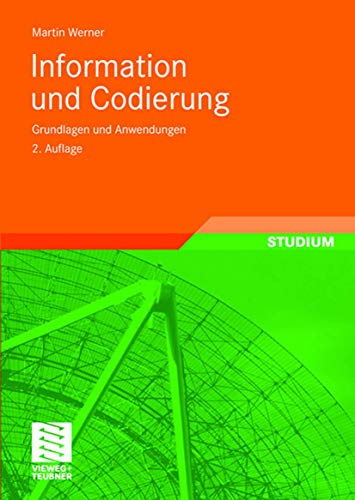 Martin Werner

Information und Codierung

Grundlagen und Anwendungen

2. Auflage

STUDIUM

VIEWEG+ TEUBNER